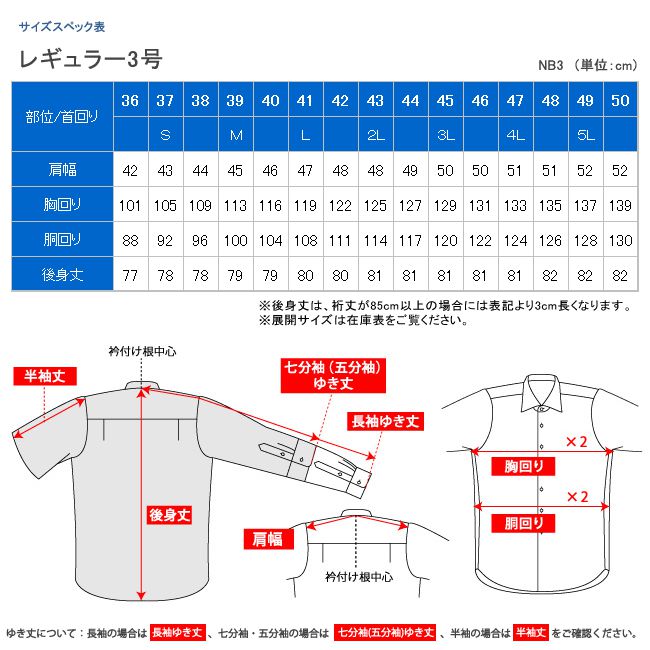 サイズスペック表

レギュラー3号

NB3 （単位：cm）

| 部位/首回り | 36 | 37 | 38 | 39 | 40 | 41 | 42 | 43 | 44 | 45 | 46 | 47 | 48 | 49 | 50 |
|---|---|---|---|---|---|---|---|---|---|---|---|---|---|---|---|
| | | S | | M | | L | | 2L | | 3L | | 4L | | 5L | |
| 肩幅 | 42 | 43 | 44 | 45 | 46 | 47 | 48 | 48 | 49 | 50 | 50 | 51 | 51 | 52 | 52 |
| 胸回り | 101 | 105 | 109 | 113 | 116 | 119 | 122 | 125 | 127 | 129 | 131 | 133 | 135 | 137 | 139 |
| 胴回り | 88 | 92 | 96 | 100 | 104 | 108 | 111 | 114 | 117 | 120 | 122 | 124 | 126 | 128 | 130 |
| 後身丈 | 77 | 78 | 78 | 79 | 79 | 80 | 80 | 81 | 81 | 81 | 81 | 81 | 82 | 82 | 82 |

※後身丈は、裄丈が85cm以上の場合には表記より3cm長くなります。
※展開サイズは在庫表をご覧ください。

衿付け根中心

半袖丈

七分袖（五分袖）ゆき丈

長袖ゆき丈

後身丈

肩幅

衿付け根中心

×2

胸回り

×2

胴回り

ゆき丈について：長袖の場合は 長袖ゆき丈 、七分袖・五分袖の場合は 七分袖(五分袖)ゆき丈 、半袖の場合は 半袖丈 をご確認ください。